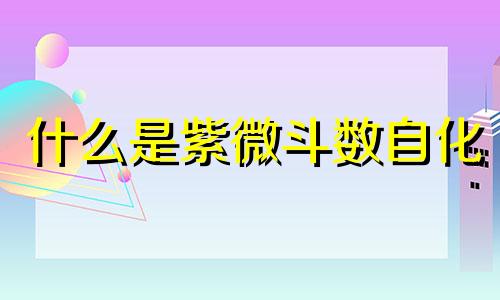 什么是紫微斗数自化